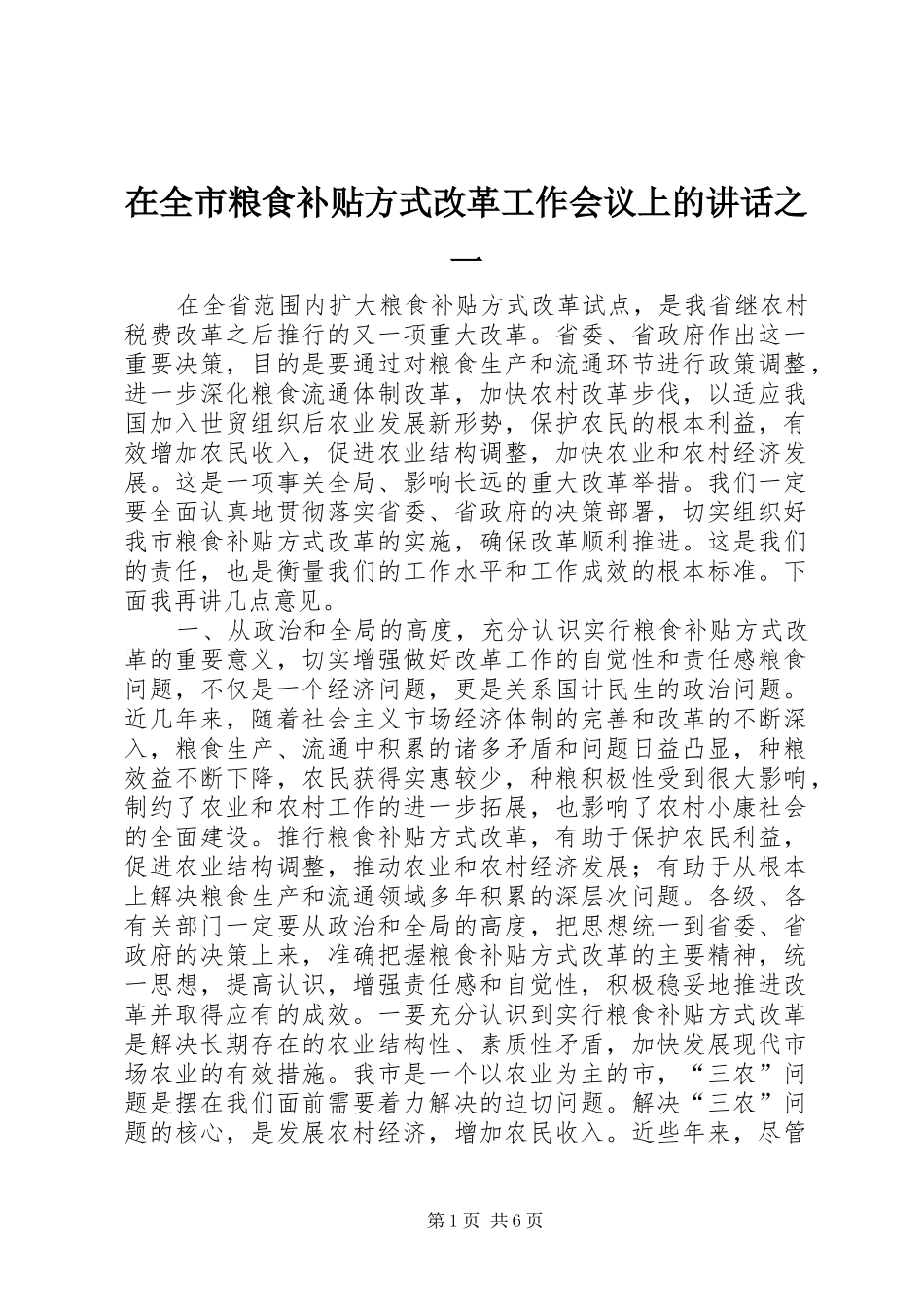 在全市粮食补贴方式改革工作会议上的讲话之一

在全省范围内扩大粮食补贴方式改革试点，是我省继农村税费改革之后推行的又一项重大改革。省委、省政府作出这一重要决策，目的是要通过对粮食生产和流通环节进行政策调整，进一步深化粮食流通体制改革，加快农村改革步伐，以适应我国加入世贸组织后农业发展新形势，保护农民的根本利益，有效增加农民收入，促进农业结构调整，加快农业和农村经济发展。这是一项事关全局、影响长远的重大改革举措。我们一定要全面认真地贯彻落实省委、省政府的决策部署，切实组织好我市粮食补贴方式改革的实施，确保改革顺利推进。这是我们的责任，也是衡量我们的工作水平和工作成效的根本标准。下面我再讲几点意见。

一、从政治和全局的高度，充分认识实行粮食补贴方式改革的重要意义，切实增强做好改革工作的自觉性和责任感粮食问题，不仅是一个经济问题，更是关系国计民生的政治问题。近几年来，随着社会主义市场经济体制的完善和改革的不断深入，粮食生产、流通中积累的诸多矛盾和问题日益凸显，种粮效益不断下降，农民获得实惠较少，种粮积极性受到很大影响，制约了农业和农村工作的进一步拓展，也影响了农村小康社会的全面建设。推行粮食补贴方式改革，有助于保护农民利益，促进农业结构调整，推动农业和农村经济发展；有助于从根本上解决粮食生产和流通领域多年积累的深层次问题。各级、各有关部门一定要从政治和全局的高度，把思想统一到省委、省政府的决策上来，准确把握粮食补贴方式改革的主要精神，统一思想，提高认识，增强责任感和自觉性，积极稳妥地推进改革并取得应有的成效。一要充分认识到实行粮食补贴方式改革是解决长期存在的农业结构性、素质性矛盾，加快发展现代市场农业的有效措施。我市是一个以农业为主的市，“三农”问题是摆在我们面前需要着力解决的迫切问题。解决“三农”问题的核心，是发展农村经济，增加农民收入。近些年来，尽管

第1页 共6页